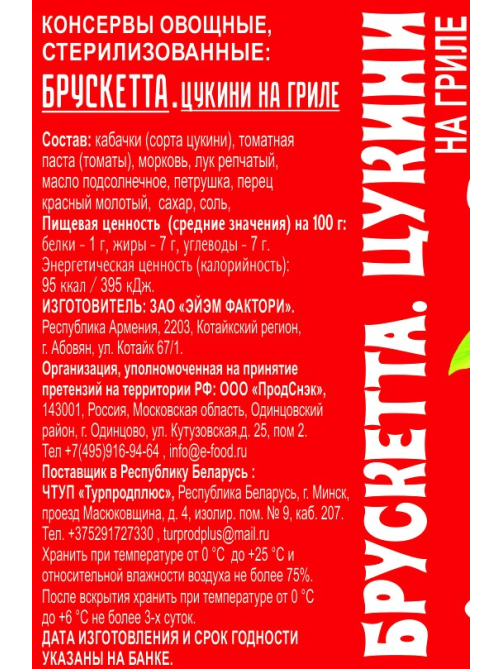 КОНСЕРВЫ ОВОЩНЫЕ, СТЕРИЛИЗОВАННЫЕ:
БРУСКЕТТА. ЦУКИНИ НА ГРИЛЕ

Состав: кабачки (сорта цукини), томатная паста (томаты), морковь, лук репчатый, масло подсолнечное, петрушка, перец красный молотый, сахар, соль,
Пищевая ценность (средние значения) на 100 г:
белки - 1 г, жиры - 7 г, углеводы - 7 г.
Энергетическая ценность (калорийность):
95 ккал / 395 кДж.
ИЗГОТОВИТЕЛЬ: ЗАО «ЭЙЭМ ФАКТОРИ».
Республика Армения, 2203, Котайкский регион, г. Абовян, ул. Котайк 67/1.
Организация, уполномоченная на принятие претензий на территории РФ: ООО «ПродСнэк»,
143001, Россия, Московская область, Одинцовский район, г. Одинцово, ул. Кутузовская.д. 25, пом 2.
Тел +7(495)916-94-64 , info@e-food.ru
Поставщик в Республику Беларусь :
ЧТУП «Турпродплюс», Республика Беларусь, г. Минск, проезд Масюковщина, д. 4, изолир. пом. № 9, каб. 207.
Тел. +375291727330 , turprodplus@mail.ru
Хранить при температуре от 0 °С до +25 °С и относительной влажности воздуха не более 75%.
После вскрытия хранить при температуре от 0 °С до +6 °С не более 3-х суток.
ДАТА ИЗГОТОВЛЕНИЯ И СРОК ГОДНОСТИ УКАЗАНЫ НА БАНКЕ.

БРУСКЕТТА. ЦУКИНИ НА ГРИЛЕ